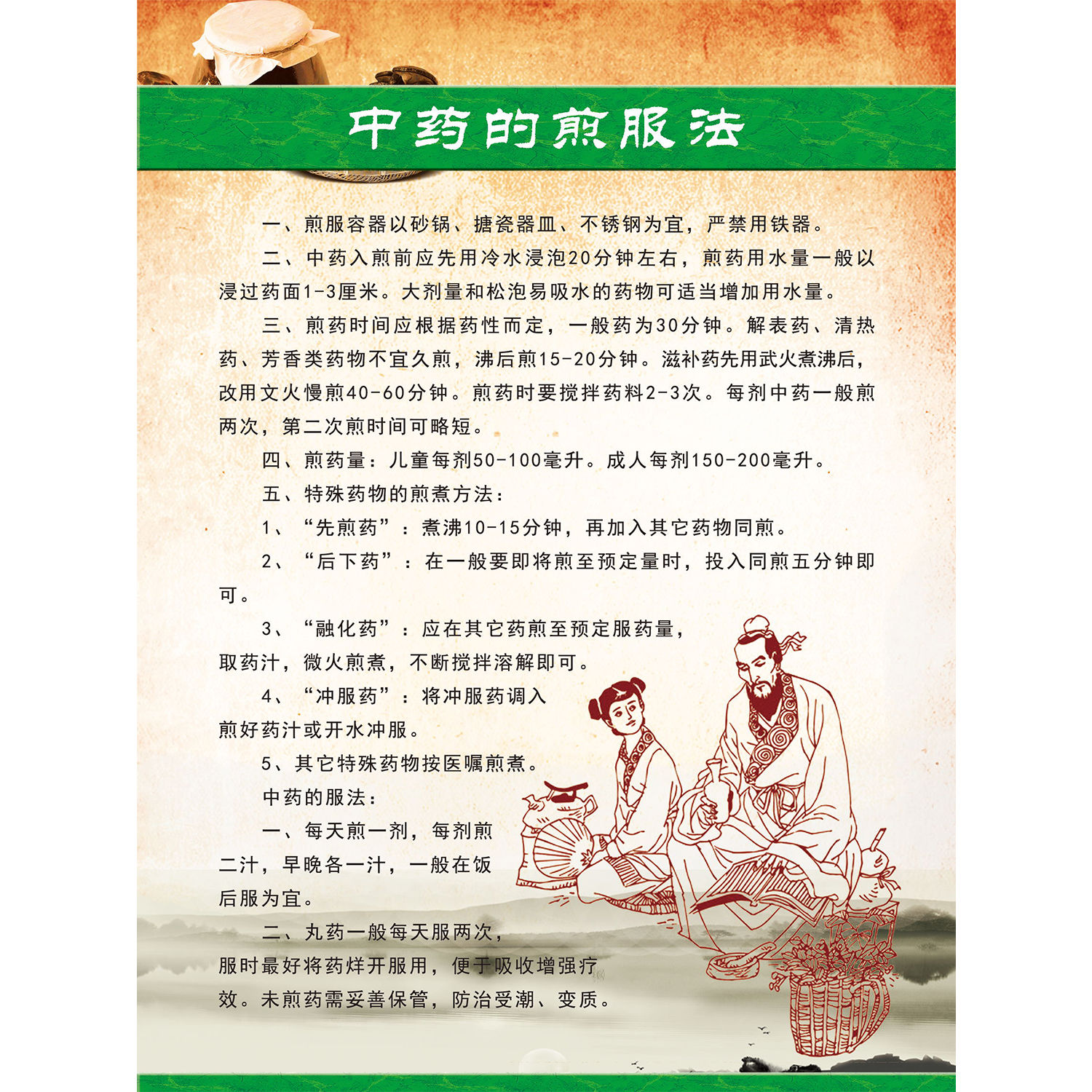 中药的煎服法

一、煎服容器以砂锅、搪瓷器皿、不锈钢为宜，严禁用铁器。

二、中药入煎前应先用冷水浸泡20分钟左右，煎药用水量一般以浸过药面1-3厘米。大剂量和松泡易吸水的药物可适当增加用水量。

三、煎药时间应根据药性而定，一般药为30分钟。解表药、清热药、芳香类药物不宜久煎，沸后煎15-20分钟。滋补药先用武火煮沸后，改用文火慢煎40-60分钟。煎药时要搅拌药料2-3次。每剂中药一般煎两次，第二次煎时间可略短。

四、煎药量：儿童每剂50-100毫升。成人每剂150-200毫升。

五、特殊药物的煎煮方法：

1、“先煎药”：煮沸10-15分钟，再加入其它药物同煎。

2、“后下药”：在一般要即将煎至预定量时，投入同煎五分钟即可。

3、“融化药”：应在其它药煎至预定服药量，取药汁，微火煎煮，不断搅拌溶解即可。

4、“冲服药”：将冲服药调入煎好药汁或开水冲服。

5、其它特殊药物按医嘱煎煮。

中药的服法：

一、每天煎一剂，每剂煎二汁，早晚各一汁，一般在饭后服为宜。

二、丸药一般每天服两次，服时最好将药烊开服用，便于吸收增强疗效。未煎药需妥善保管，防治受潮、变质。